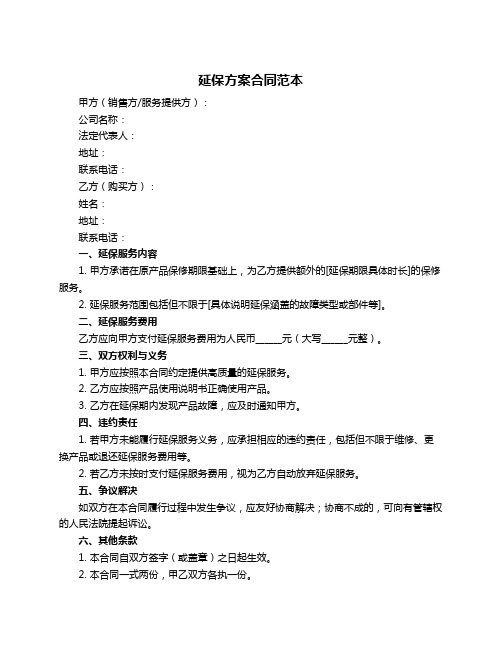 延保方案合同范本

甲方（销售方/服务提供方）：

公司名称：

法定代表人：

地址：

联系电话：

乙方（购买方）：

姓名：

地址：

联系电话：

一、延保服务内容

1. 甲方承诺在原产品保修期限基础上，为乙方提供额外的[延保期限具体时长]的保修服务。

2. 延保服务范围包括但不限于[具体说明延保涵盖的故障类型或部件等]。

二、延保服务费用

乙方应向甲方支付延保服务费用为人民币______元（大写______元整）。

三、双方权利与义务

1. 甲方应按照本合同约定提供高质量的延保服务。

2. 乙方应按照产品使用说明书正确使用产品。

3. 乙方在延保期内发现产品故障，应及时通知甲方。

四、违约责任

1. 若甲方未能履行延保服务义务，应承担相应的违约责任，包括但不限于维修、更换产品或退还延保服务费用等。

2. 若乙方未按时支付延保服务费用，视为乙方自动放弃延保服务。

五、争议解决

如双方在本合同履行过程中发生争议，应友好协商解决；协商不成的，可向有管辖权的人民法院提起诉讼。

六、其他条款

1. 本合同自双方签字（或盖章）之日起生效。

2. 本合同一式两份，甲乙双方各执一份。